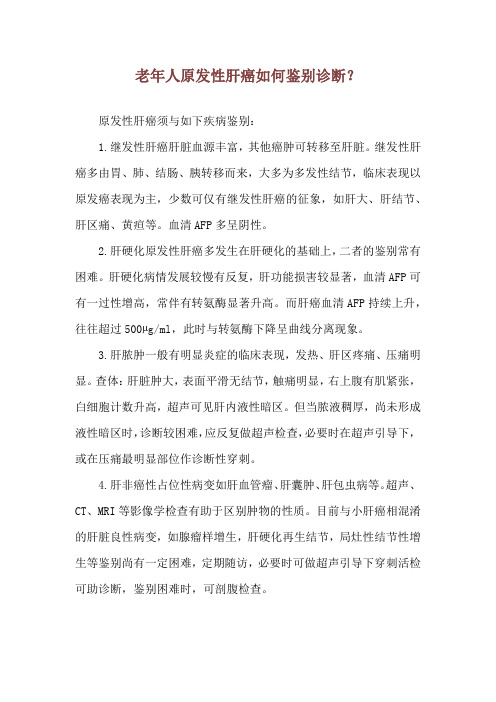 老年人原发性肝癌如何鉴别诊断？

原发性肝癌须与如下疾病鉴别：

1.继发性肝癌肝脏血源丰富，其他癌肿可转移至肝脏。继发性肝癌多由胃、肺、结肠、胰转移而来，大多为多发性结节，临床表现以原发癌表现为主，少数可仅有继发性肝癌的征象，如肝大、肝结节、肝区痛、黄疸等。血清AFP多呈阴性。

2.肝硬化原发性肝癌多发生在肝硬化的基础上，二者的鉴别常有困难。肝硬化病情发展较慢有反复，肝功能损害较显著，血清AFP可有一过性增高，常伴有转氨酶显著升高。而肝癌血清AFP持续上升，往往超过500μg/ml，此时与转氨酶下降呈曲线分离现象。

3.肝脓肿一般有明显炎症的临床表现，发热、肝区疼痛、压痛明显。查体：肝脏肿大，表面平滑无结节，触痛明显，右上腹有肌紧张，白细胞计数升高，超声可见肝内液性暗区。但当脓液稠厚，尚未形成液性暗区时，诊断较困难，应反复做超声检查，必要时在超声引导下，或在压痛最明显部位作诊断性穿刺。

4.肝非癌性占位性病变如肝血管瘤、肝囊肿、肝包虫病等。超声、CT、MRI等影像学检查有助于区别肿物的性质。目前与小肝癌相混淆的肝脏良性病变，如腺瘤样增生，肝硬化再生结节，局灶性结节性增生等鉴别尚有一定困难，定期随访，必要时可做超声引导下穿刺活检可助诊断，鉴别困难时，可剖腹检查。